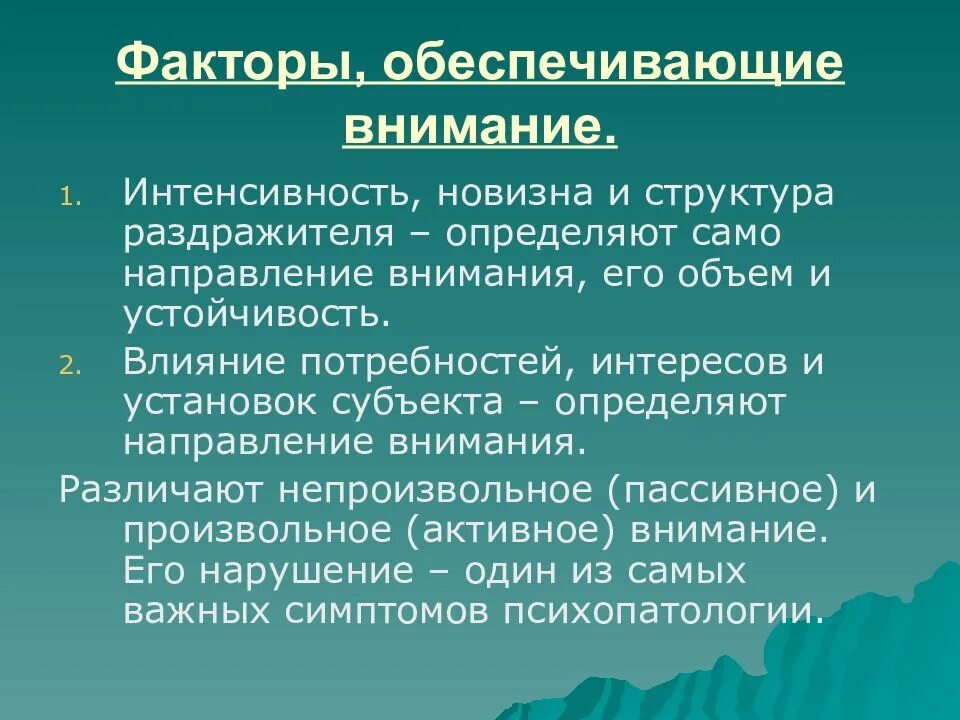 Факторы, обеспечивающие внимание.

1. Интенсивность, новизна и структура раздражителя – определяют само направление внимания, его объем и устойчивость.
2. Влияние потребностей, интересов и установок субъекта – определяют направление внимания.

Различают непроизвольное (пассивное) и произвольное (активное) внимание. Его нарушение – один из самых важных симптомов психопатологии.